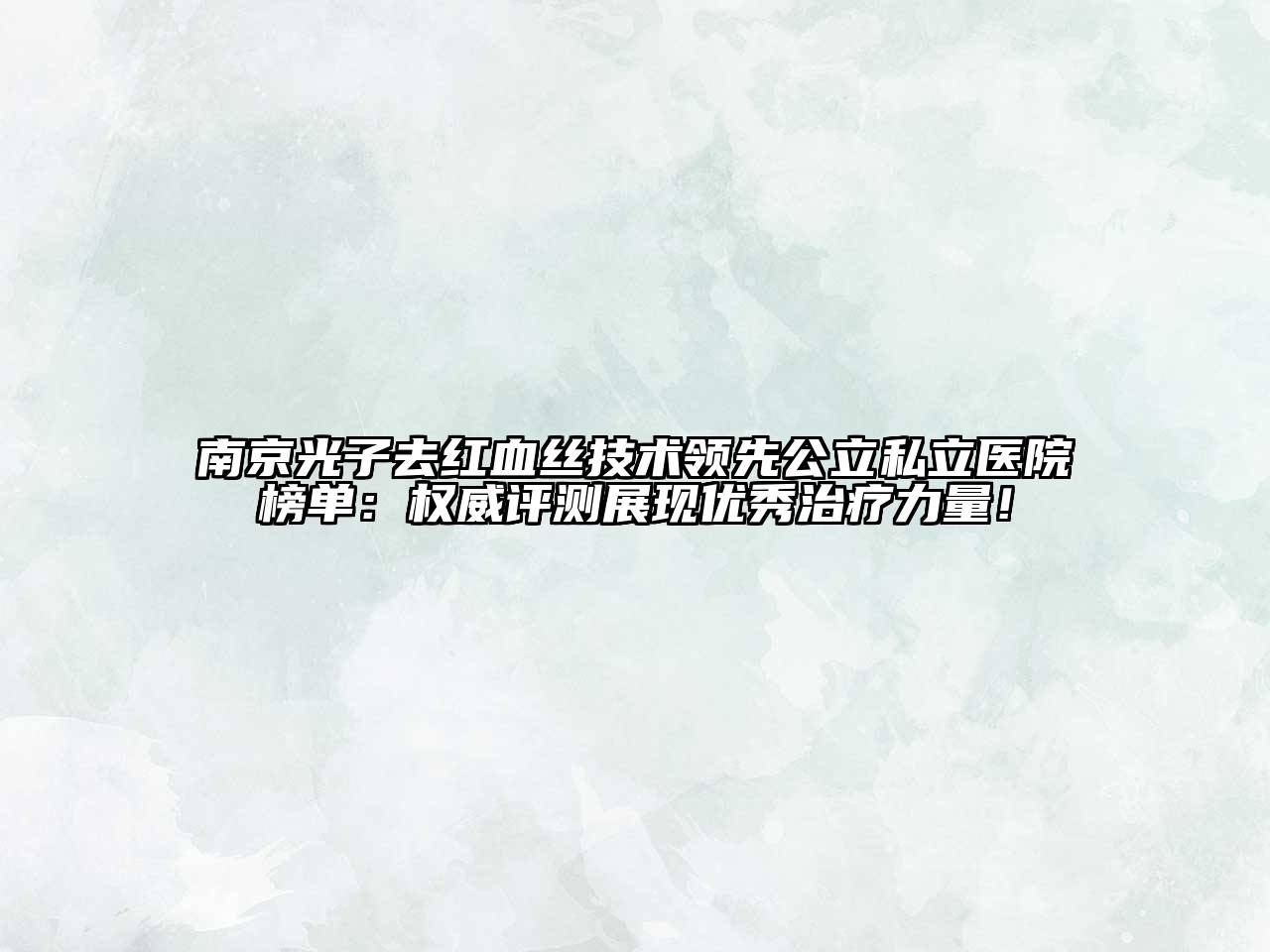 南京光子去红血丝技术领先公立私立医院榜单：权威评测展现优秀治疗力量！